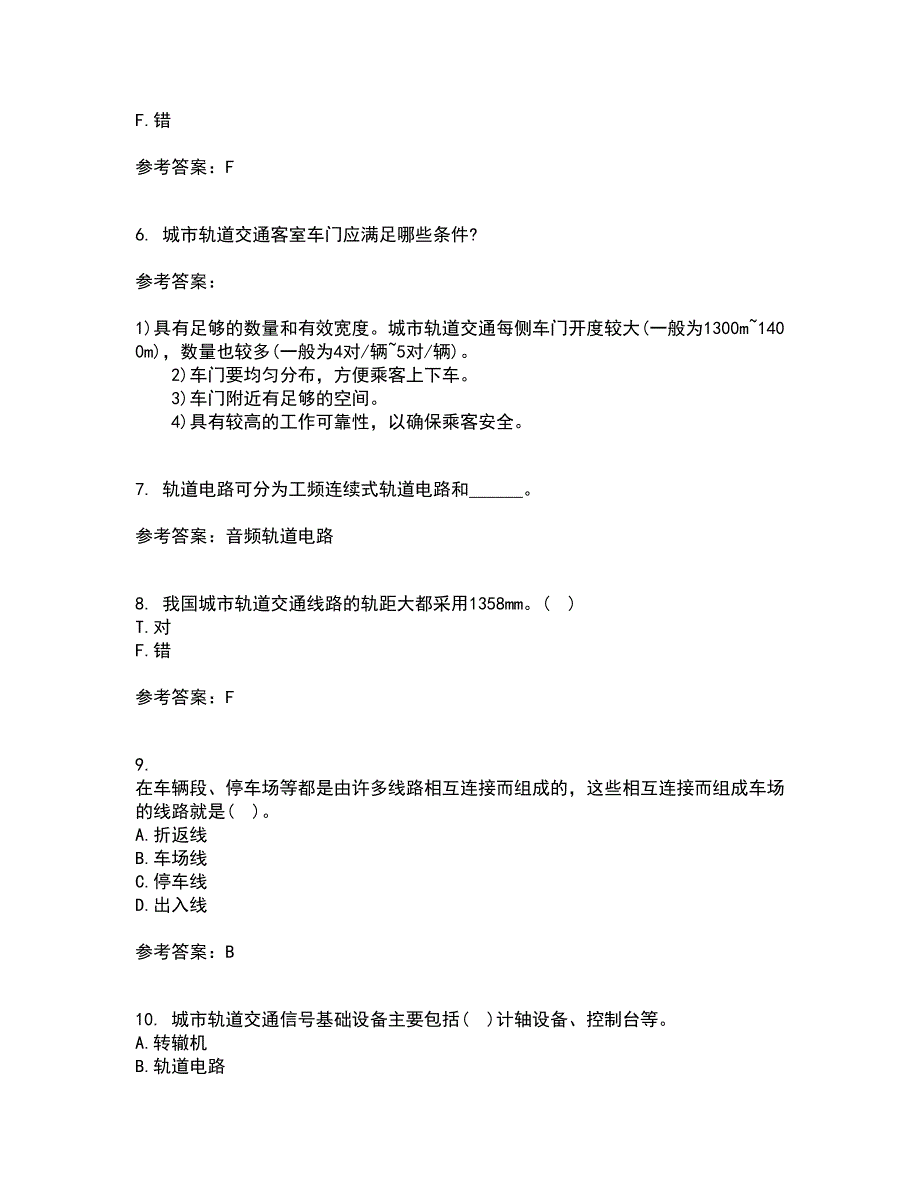 F.错

参考答案：F

6. 城市轨道交通客室车门应满足哪些条件?

参考答案：

1)具有足够的数量和有效宽度。城市轨道交通每侧车门开度较大(一般为1300m~1400m)，数量也较多(一般为4对/辆~5对/辆)。
2)车门要均匀分布，方便乘客上下车。
3)车门附近有足够的空间。
4)具有较高的工作可靠性，以确保乘客安全。

7. 轨道电路可分为工频连续式轨道电路和______。

参考答案：音频轨道电路

8. 我国城市轨道交通线路的轨距大都采用1358mm。( )
T.对
F.错

参考答案：F

9.
在车辆段、停车场等都是由许多线路相互连接而组成的，这些相互连接而组成车场的线路就是( )。
A.折返线
B.车场线
C.停车线
D.出入线

参考答案：B

10. 城市轨道交通信号基础设备主要包括( )计轴设备、控制台等。
A.转辙机
B.轨道电路